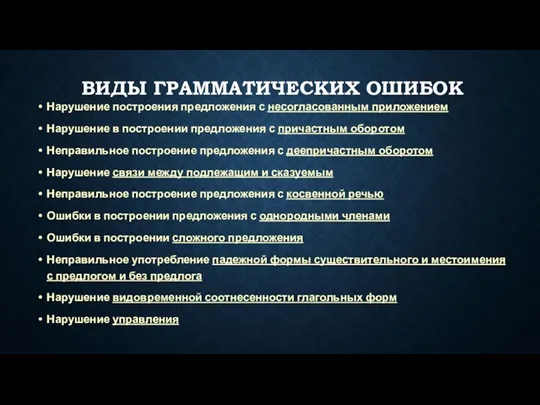 ВИДЫ ГРАММАТИЧЕСКИХ ОШИБОК

• Нарушение построения предложения с несогласованным приложением
• Нарушение в построении предложения с причастным оборотом
• Неправильное построение предложения с деепричастным оборотом
• Нарушение связи между подлежащим и сказуемым
• Неправильное построение предложения с косвенной речью
• Ошибки в построении предложения с однородными членами
• Ошибки в построении сложного предложения
• Неправильное употребление падежной формы существительного и местоимения с предлогом и без предлога
• Нарушение видовременной соотнесенности глагольных форм
• Нарушение управления